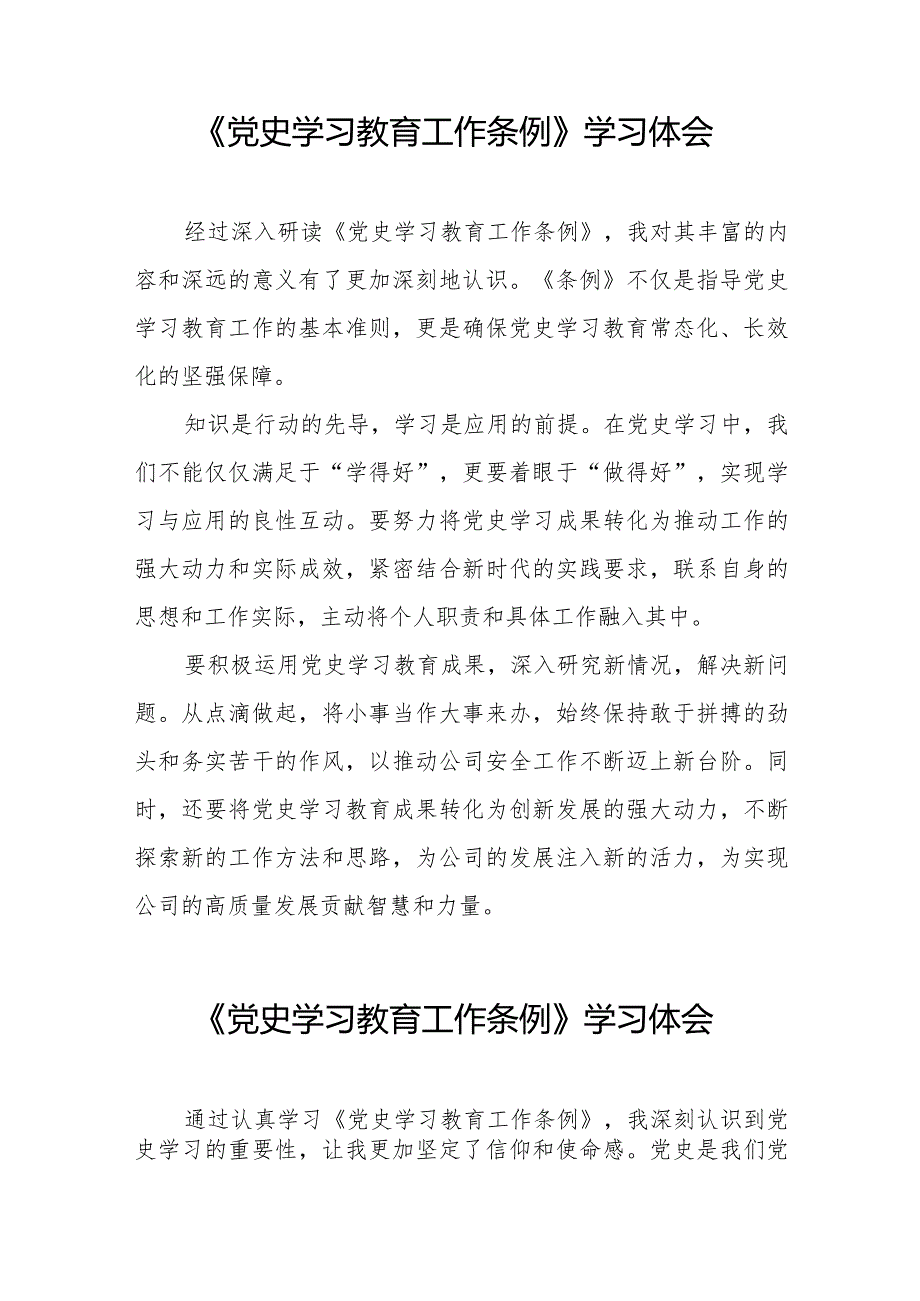 《党史学习教育工作条例》学习体会

经过深入研读《党史学习教育工作条例》，我对其丰富的内容和深远的意义有了更加深刻地认识。《条例》不仅是指导党史学习教育工作的基本准则，更是确保党史学习教育常态化、长效化的坚强保障。

知识是行动的先导，学习是应用的前提。在党史学习中，我们不能仅仅满足于“学得好”，更要着眼于“做得好”，实现学习与应用的良性互动。要努力将党史学习成果转化为推动工作的强大动力和实际成效，紧密结合新时代的实践要求，联系自身的思想和工作实际，主动将个人职责和具体工作融入其中。

要积极运用党史学习教育成果，深入研究新情况，解决新问题。从点滴做起，将小事当作大事来办，始终保持敢于拼搏的劲头和务实苦干的作风，以推动公司安全工作不断迈上新台阶。同时，还要将党史学习教育成果转化为创新发展的强大动力，不断探索新的工作方法和思路，为公司的发展注入新的活力，为实现公司的高质量发展贡献智慧和力量。

《党史学习教育工作条例》学习体会

通过认真学习《党史学习教育工作条例》，我深刻认识到党史学习的重要性，让我更加坚定了信仰和使命感。党史是我们党